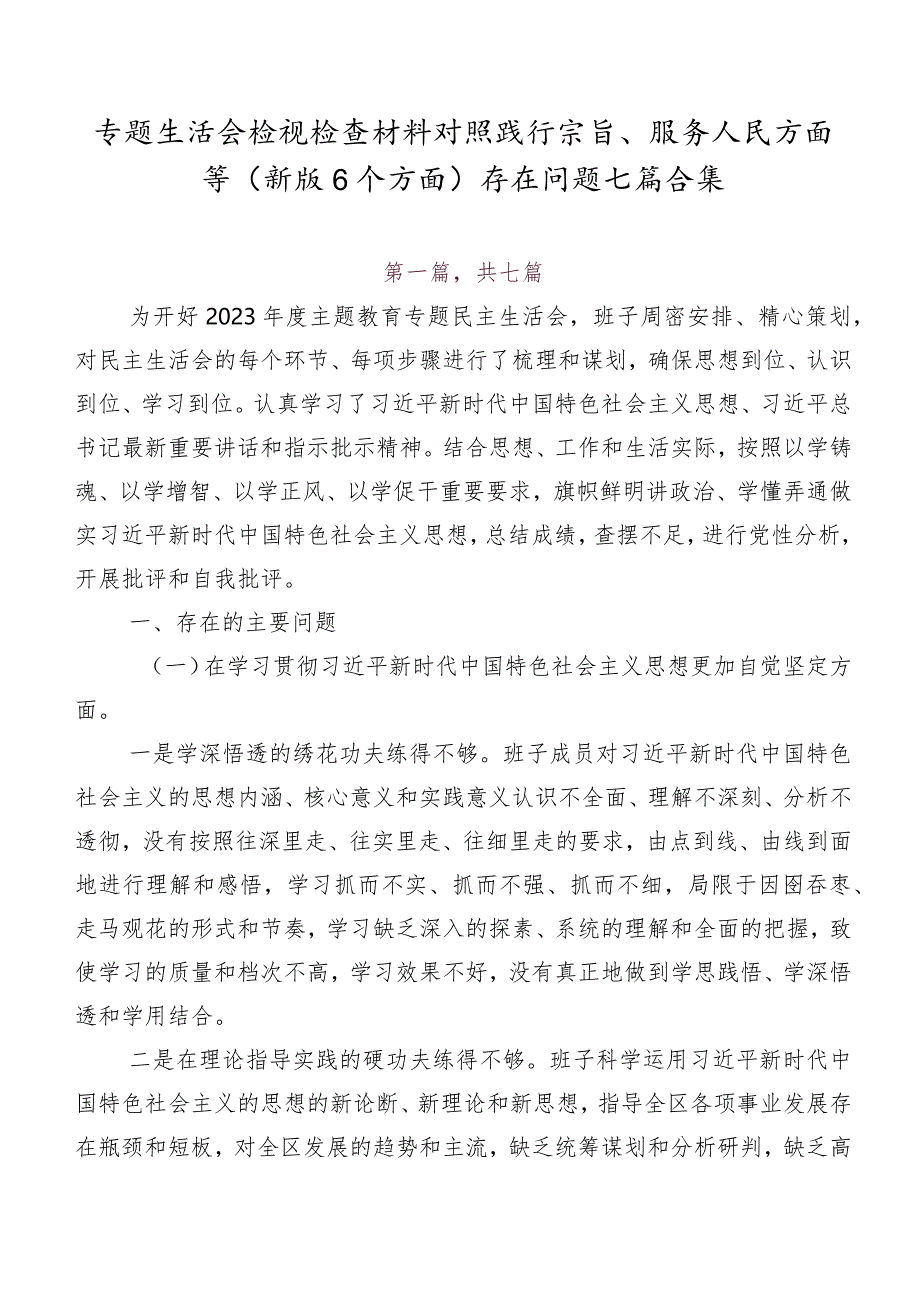 专题生活会检视检查材料对照践行宗旨、服务人民方面等（新版6个方面）存在问题七篇合集

第一篇，共七篇

为开好2023年度主题教育专题民主生活会，班子周密安排、精心策划，对民主生活会的每个环节、每项步骤进行了梳理和谋划，确保思想到位、认识到位、学习到位。认真学习了习近平新时代中国特色社会主义思想、习近平总书记最新重要讲话和指示批示精神。结合思想、工作和生活实际，按照以学铸魂、以学增智、以学正风、以学促干重要要求，旗帜鲜明讲政治、学懂弄通做实习近平新时代中国特色社会主义思想，总结成绩，查摆不足，进行党性分析，开展批评和自我批评。

一、存在的主要问题

（一）在学习贯彻习近平新时代中国特色社会主义思想更加自觉坚定方面。

一是学深悟透的绣花功夫练得不够。班子成员对习近平新时代中国特色社会主义的思想内涵、核心意义和实践意义认识不全面、理解不深刻、分析不透彻，没有按照往深里走、往实里走、往细里走的要求，由点到线、由线到面地进行理解和感悟，学习抓而不实、抓而不强、抓而不细，局限于囫囵吞枣、走马观花的形式和节奏，学习缺乏深入的探索、系统的理解和全面的把握，致使学习的质量和档次不高，学习效果不好，没有真正地做到学思践悟、学深悟透和学用结合。

二是在理论指导实践的硬功夫练得不够。班子科学运用习近平新时代中国特色社会主义的思想的新论断、新理论和新思想，指导全区各项事业发展存在瓶颈和短板，对全区发展的趋势和主流，缺乏统筹谋划和分析研判，缺乏高